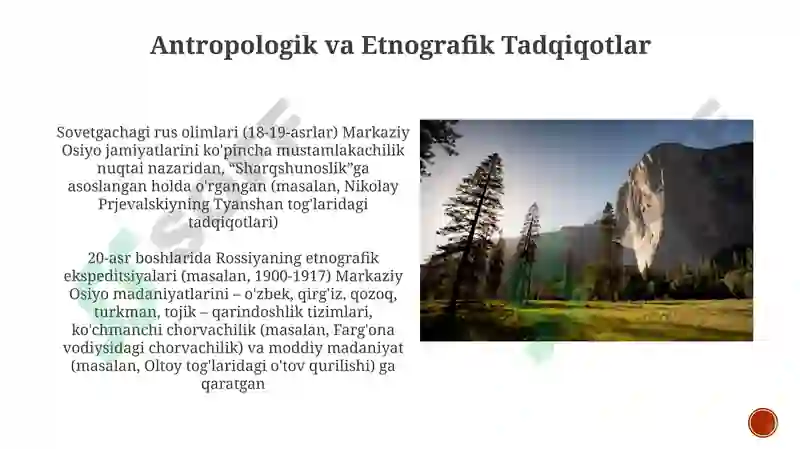 Antropologik va Etnografik Tadqiqotlar

Sovetgachagi rus olimlari (18-19-asrlar) Markaziy Osiyo jamiyatlarini ko'pincha mustamlakachilik nuqtai nazaridan, "Sharqshunoslik"ga asoslangan holda o'rgangan (masalan, Nikolay Prjevalskiyning Tyanshan tog'laridagi tadqiqotlari)

20-asr boshlarida Rossiyaning etnografik ekspeditsiyalari (masalan, 1900-1917) Markaziy Osiyo madaniyatlarini – o'zbek, qirg'iz, qozoq, turkman, tojik – qarindoshlik tizimlari, ko'chmanchi chorvachilik (masalan, Farg'ona vodiysidagi chorvachilik) va moddiy madaniyat (masalan, Oltoy tog'laridagi o'tov qurilishi) ga qaratgan